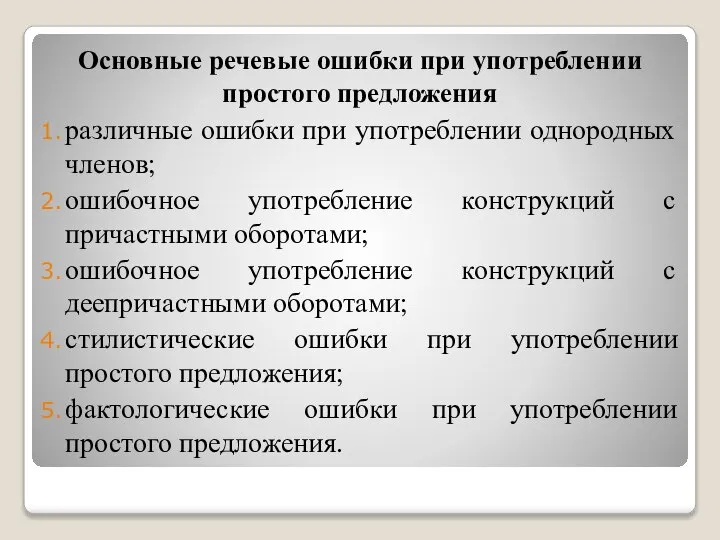 Основные речевые ошибки при употреблении простого предложения

1. различные ошибки при употреблении однородных членов;
2. ошибочное употребление конструкций с причастными оборотами;
3. ошибочное употребление конструкций с деепричастными оборотами;
4. стилистические ошибки при употреблении простого предложения;
5. фактологические ошибки при употреблении простого предложения.